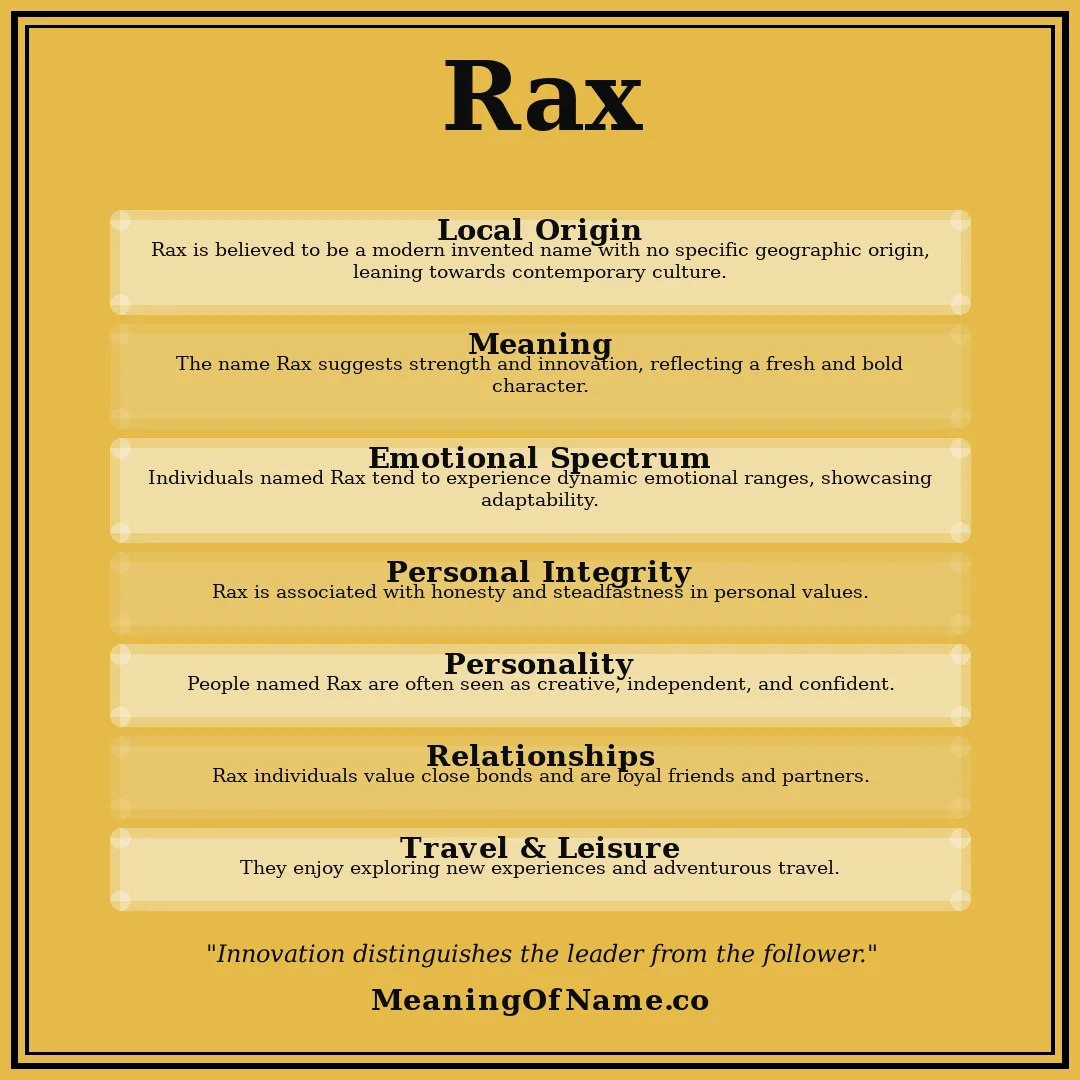 Rax

Local Origin
Rax is believed to be a modern invented name with no specific geographic origin, leaning towards contemporary culture.

Meaning
The name Rax suggests strength and innovation, reflecting a fresh and bold character.

Emotional Spectrum
Individuals named Rax tend to experience dynamic emotional ranges, showcasing adaptability.

Personal Integrity
Rax is associated with honesty and steadfastness in personal values.

Personality
People named Rax are often seen as creative, independent, and confident.

Relationships
Rax individuals value close bonds and are loyal friends and partners.

Travel & Leisure
They enjoy exploring new experiences and adventurous travel.

"Innovation distinguishes the leader from the follower."

MeaningOfName.co